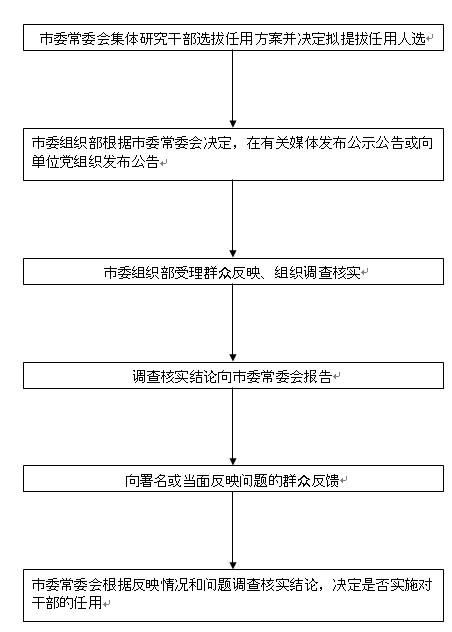 市委常委会集体研究干部选拔任用方案并决定拟提拔任用人选

市委组织部根据市委常委会决定，在有关媒体发布公示公告或向单位党组织发布公告

市委组织部受理群众反映、组织调查核实

调查核实结论向市委常委会报告

向署名或当面反映问题的群众反馈

市委常委会根据反映情况和问题调查核实结论，决定是否实施对干部的任用